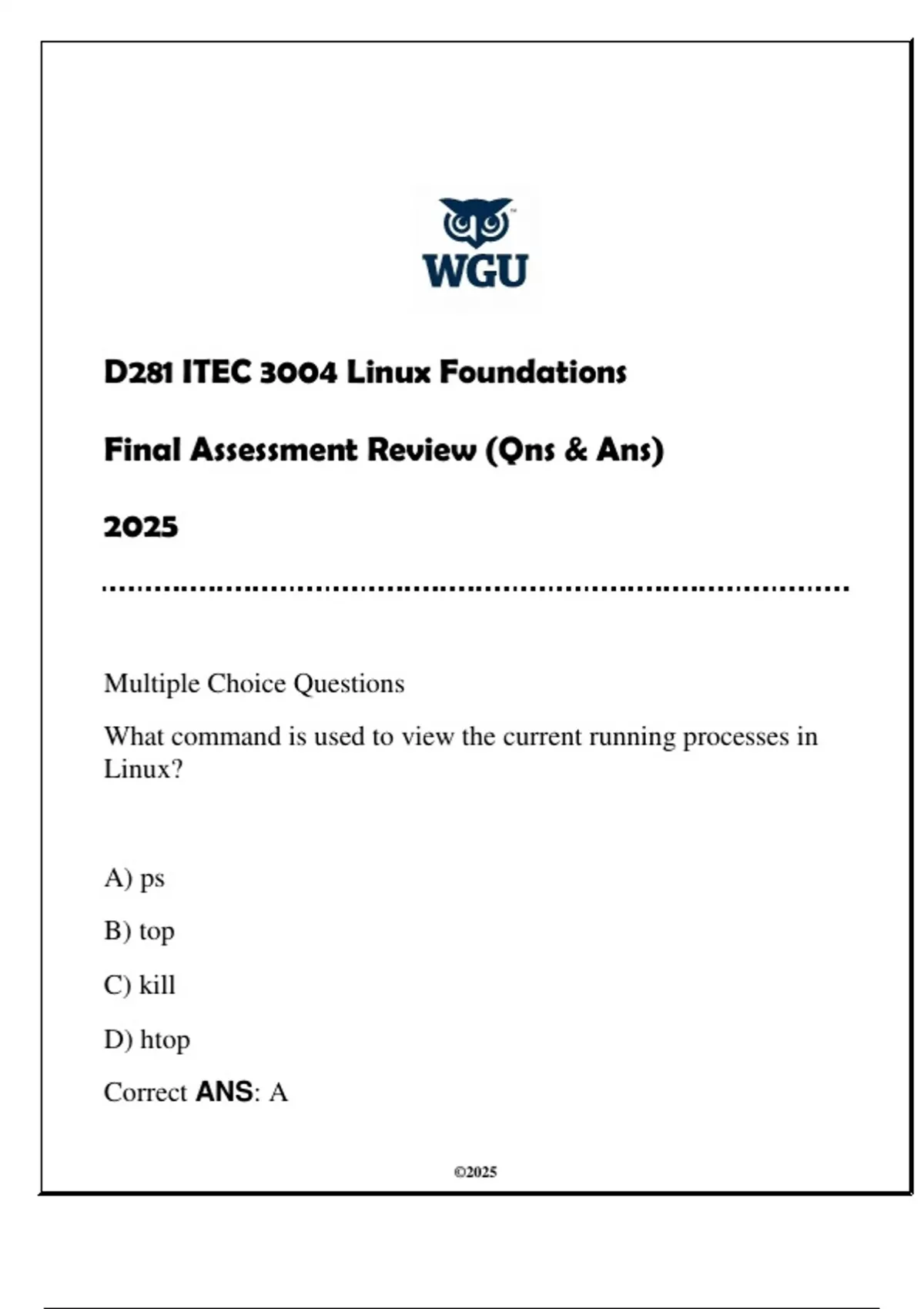 WGU

D281 ITEC 3004 Linux Foundations

Final Assessment Review (Qns & Ans)

2025

Multiple Choice Questions

What command is used to view the current running processes in Linux?

A) ps

B) top

C) kill

D) htop

Correct ANS: A

©2025